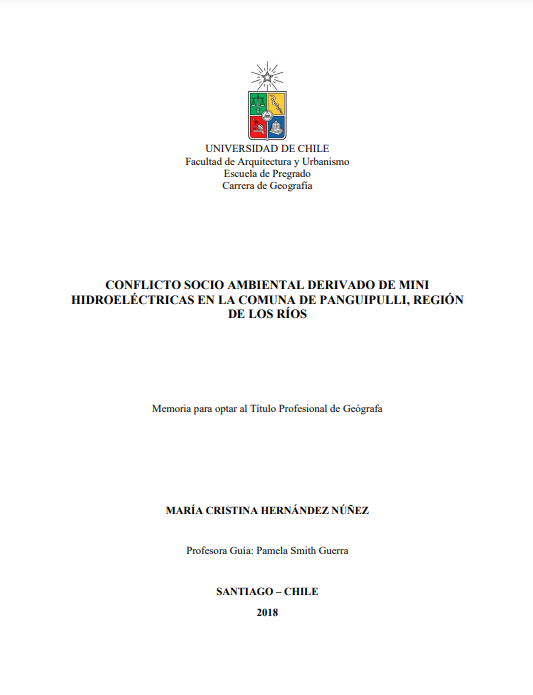 UNIVERSIDAD DE CHILE
Facultad de Arquitectura y Urbanismo
Escuela de Pregrado
Carrera de Geografía

CONFLICTO SOCIO AMBIENTAL DERIVADO DE MINI HIDROELÉCTRICAS EN LA COMUNA DE PANGUIPULLI, REGIÓN DE LOS RÍOS

Memoria para optar al Título Profesional de Geógrafa

MARÍA CRISTINA HERNÁNDEZ NÚÑEZ

Profesora Guía: Pamela Smith Guerra

SANTIAGO – CHILE
2018